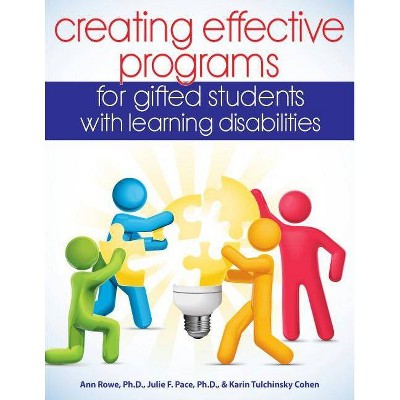 creating effective programs

for gifted students with learning disabilities

Ann Rowe, Ph.D., Julie F. Pace, Ph.D., & Karin Tulchinsky Cohen